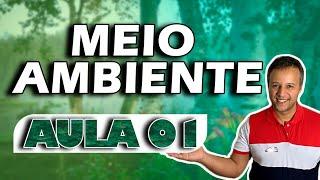 MEIO AMBIENTE

AULA 01